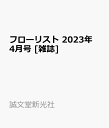 フローリスト 2023年4月号 [雑誌]

誠文堂新光社